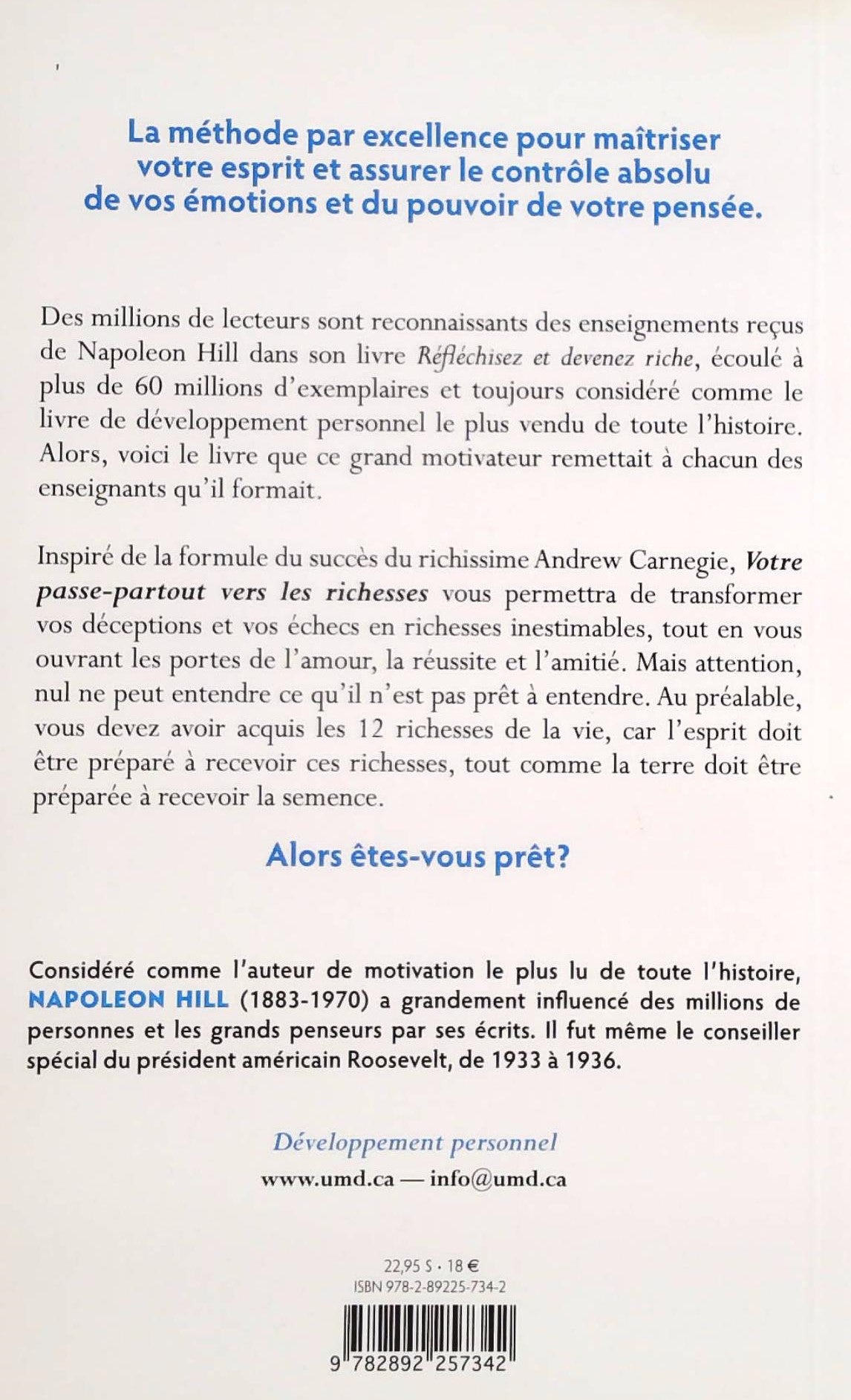 La méthode par excellence pour maîtriser votre esprit et assurer le contrôle absolu de vos émotions et du pouvoir de votre pensée.

Des millions de lecteurs sont reconnaissants des enseignements reçus de Napoleon Hill dans son livre Réfléchisez et devenez riche, écoulé à plus de 60 millions d'exemplaires et toujours considéré comme le livre de développement personnel le plus vendu de toute l'histoire. Alors, voici le livre que ce grand motivateur remettait à chacun des enseignants qu'il formait.

Inspiré de la formule du succès du richissime Andrew Carnegie, Votre passe-partout vers les richesses vous permettra de transformer vos déceptions et vos échecs en richesses inestimables, tout en vous ouvrant les portes de l'amour, la réussite et l'amitié. Mais attention, nul ne peut entendre ce qu'il n'est pas prêt à entendre. Au préalable, vous devez avoir acquis les 12 richesses de la vie, car l'esprit doit être préparé à recevoir ces richesses, tout comme la terre doit être préparée à recevoir la semence.

Alors êtes-vous prêt?

Considéré comme l'auteur de motivation le plus lu de toute l'histoire, NAPOLEON HILL (1883-1970) a grandement influencé des millions de personnes et les grands penseurs par ses écrits. Il fut même le conseiller spécial du président américain Roosevelt, de 1933 à 1936.

Développement personnel
www.umd.ca — info@umd.ca

22,95 $ · 18 €
ISBN 978-2-89225-734-2

9 782892 257342